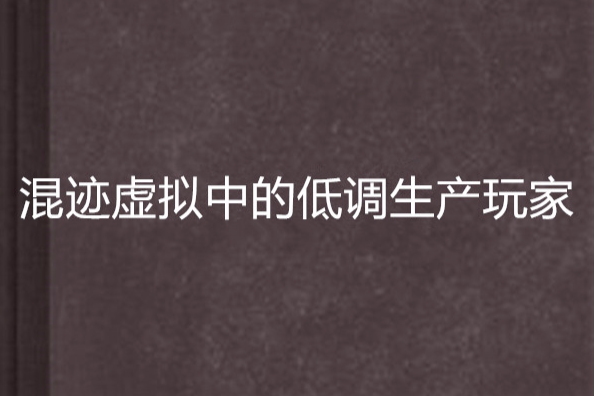 混迹虚拟中的低调生产玩家